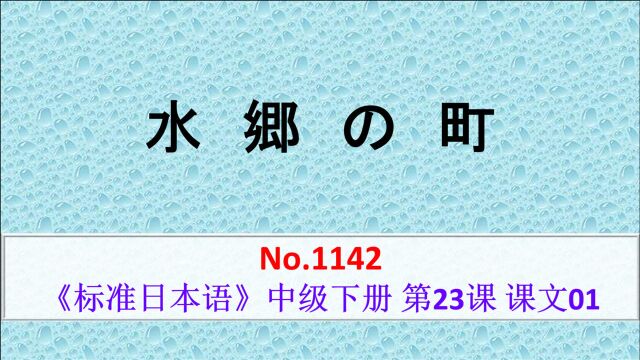 水 郷 の 町

No.1142
《标准日本语》中级下册 第23课 课文01